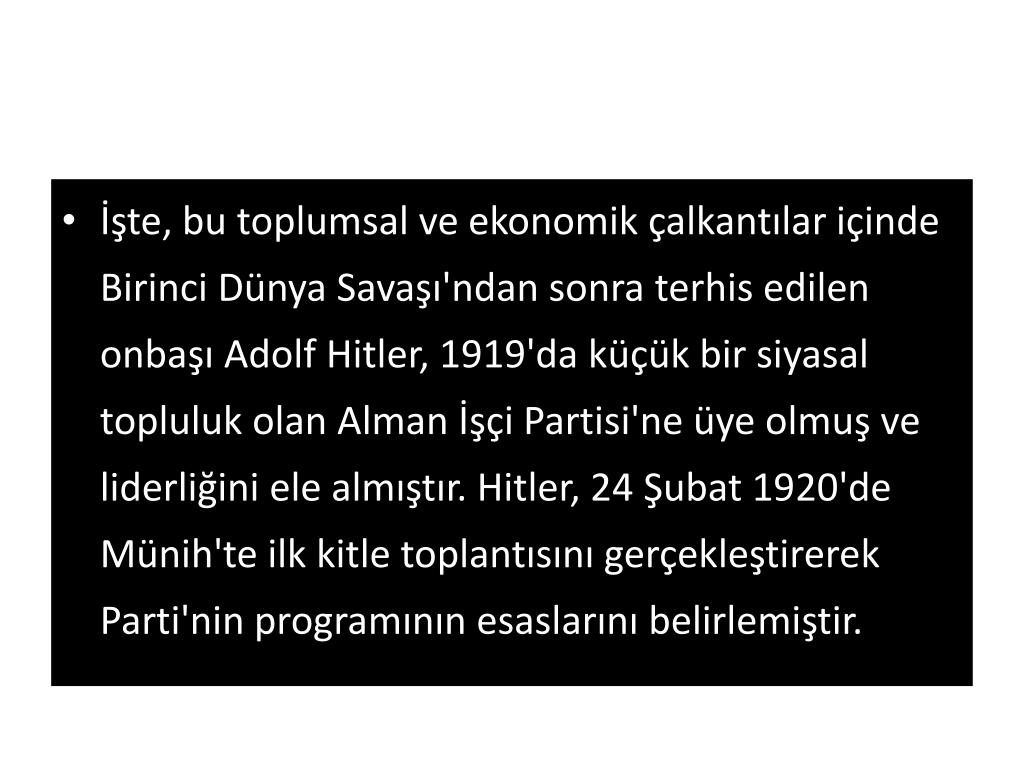 • İşte, bu toplumsal ve ekonomik çalkantılar içinde Birinci Dünya Savaşı'ndan sonra terhis edilen onbaşı Adolf Hitler, 1919'da küçük bir siyasal topluluk olan Alman İşçi Partisi'ne üye olmuş ve liderliğini ele almıştır. Hitler, 24 Şubat 1920'de Münih'te ilk kitle toplantısını gerçekleştirerek Parti'nin programının esaslarını belirlemiştir.